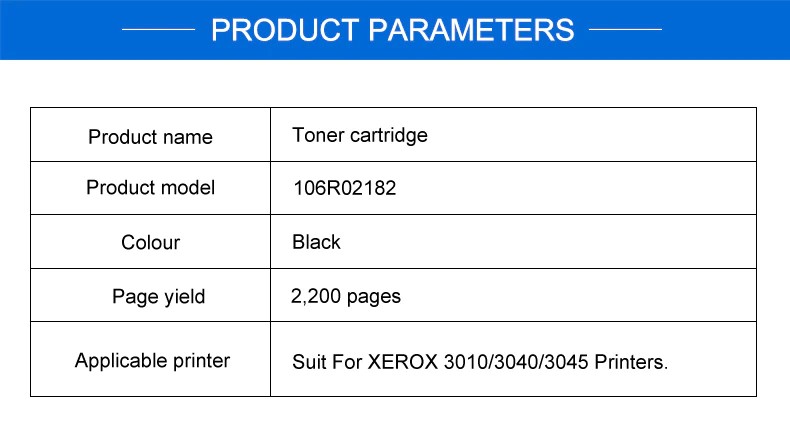 PRODUCT PARAMETERS

| Product name | Toner cartridge |
|---|---|
| Product model | 106R02182 |
| Colour | Black |
| Page yield | 2,200 pages |
| Applicable printer | Suit For XEROX 3010/3040/3045 Printers. |